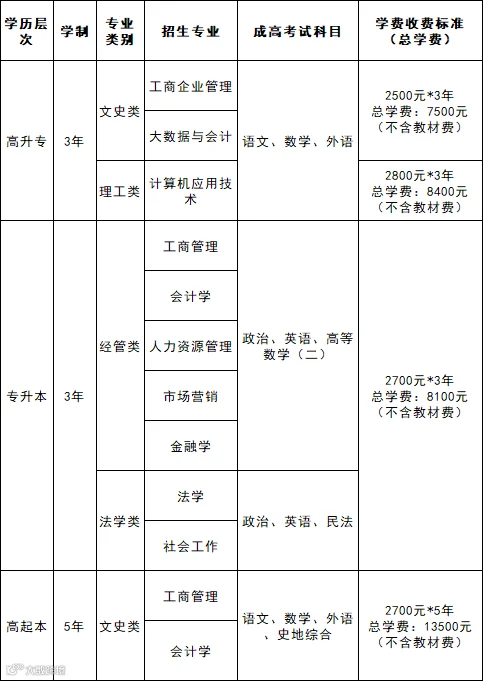 | 学历层次 | 学制 | 专业类别 | 招生专业 | 成高考试科目 | 学费收费标准（总学费） |
|---|---|---|---|---|---|
| 高升专 | 3年 | 文史类 | 工商企业管理 | 语文、数学、外语 | 2500元*3年 总学费：7500元（不含教材费） |
| | | | 大数据与会计 | | |
| | | 理工类 | 计算机应用技术 | | 2800元*3年 总学费：8400元（不含教材费） |
| 专升本 | 3年 | 经管类 | 工商管理 | 政治、英语、高等数学（二） | 2700元*3年 总学费：8100元（不含教材费） |
| | | | 会计学 | | |
| | | | 人力资源管理 | | |
| | | | 市场营销 | | |
| | | | 金融学 | | |
| | | 法学类 | 法学 | 政治、英语、民法 | |
| | | | 社会工作 | | |
| 高起本 | 5年 | 文史类 | 工商管理 | 语文、数学、外语、史地综合 | 2700元*5年 总学费：13500元（不含教材费） |
| | | | 会计学 | | |